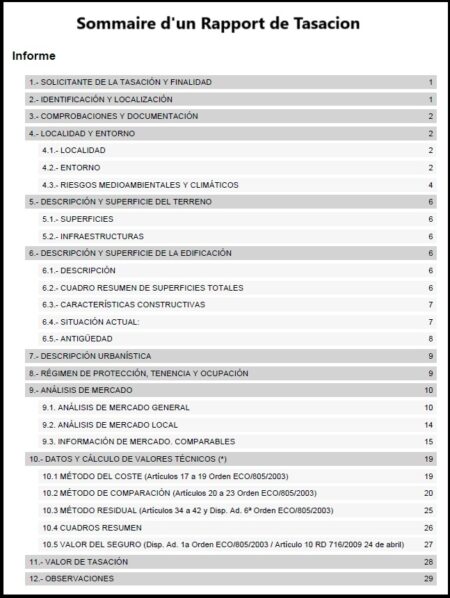 Sommaire d'un Rapport de Tasacion

Informe

| | |
|---|---|
| 1.- SOLICITANTE DE LA TASACIÓN Y FINALIDAD | 1 |
| 2.- IDENTIFICACIÓN Y LOCALIZACIÓN | 1 |
| 3.- COMPROBACIONES Y DOCUMENTACIÓN | 2 |
| 4.- LOCALIDAD Y ENTORNO | 2 |
| 4.1.- LOCALIDAD | 2 |
| 4.2.- ENTORNO | 2 |
| 4.3.- RIESGOS MEDIOAMBIENTALES Y CLIMÁTICOS | 4 |
| 5.- DESCRIPCIÓN Y SUPERFICIE DEL TERRENO | 6 |
| 5.1.- SUPERFICIES | 6 |
| 5.2.- INFRAESTRUCTURAS | 6 |
| 6.- DESCRIPCIÓN Y SUPERFICIE DE LA EDIFICACIÓN | 6 |
| 6.1.- DESCRIPCIÓN | 6 |
| 6.2.- CUADRO RESUMEN DE SUPERFICIES TOTALES | 6 |
| 6.3.- CARACTERÍSTICAS CONSTRUCTIVAS | 7 |
| 6.4.- SITUACIÓN ACTUAL: | 7 |
| 6.5.- ANTIGÜEDAD | 8 |
| 7.- DESCRIPCIÓN URBANÍSTICA | 9 |
| 8.- RÉGIMEN DE PROTECCIÓN, TENENCIA Y OCUPACIÓN | 9 |
| 9.- ANÁLISIS DE MERCADO | 10 |
| 9.1. ANÁLISIS DE MERCADO GENERAL | 10 |
| 9.2. ANÁLISIS DE MERCADO LOCAL | 14 |
| 9.3. INFORMACIÓN DE MERCADO. COMPARABLES | 15 |
| 10.- DATOS Y CÁLCULO DE VALORES TÉCNICOS (*) | 19 |
| 10.1 MÉTODO DEL COSTE (Artículos 17 a 19 Orden ECO/805/2003) | 19 |
| 10.2 MÉTODO DE COMPARACIÓN (Artículos 20 a 23 Orden ECO/805/2003) | 20 |
| 10.3 MÉTODO RESIDUAL (Artículos 34 a 42 y Disp. Ad. 6ª Orden ECO/805/2003) | 25 |
| 10.4 CUADROS RESUMEN | 26 |
| 10.5 VALOR DEL SEGURO (Disp. Ad. 1a Orden ECO/805/2003 / Artículo 10 RD 716/2009 24 de abril) | 27 |
| 11.- VALOR DE TASACIÓN | 28 |
| 12.- OBSERVACIONES | 29 |